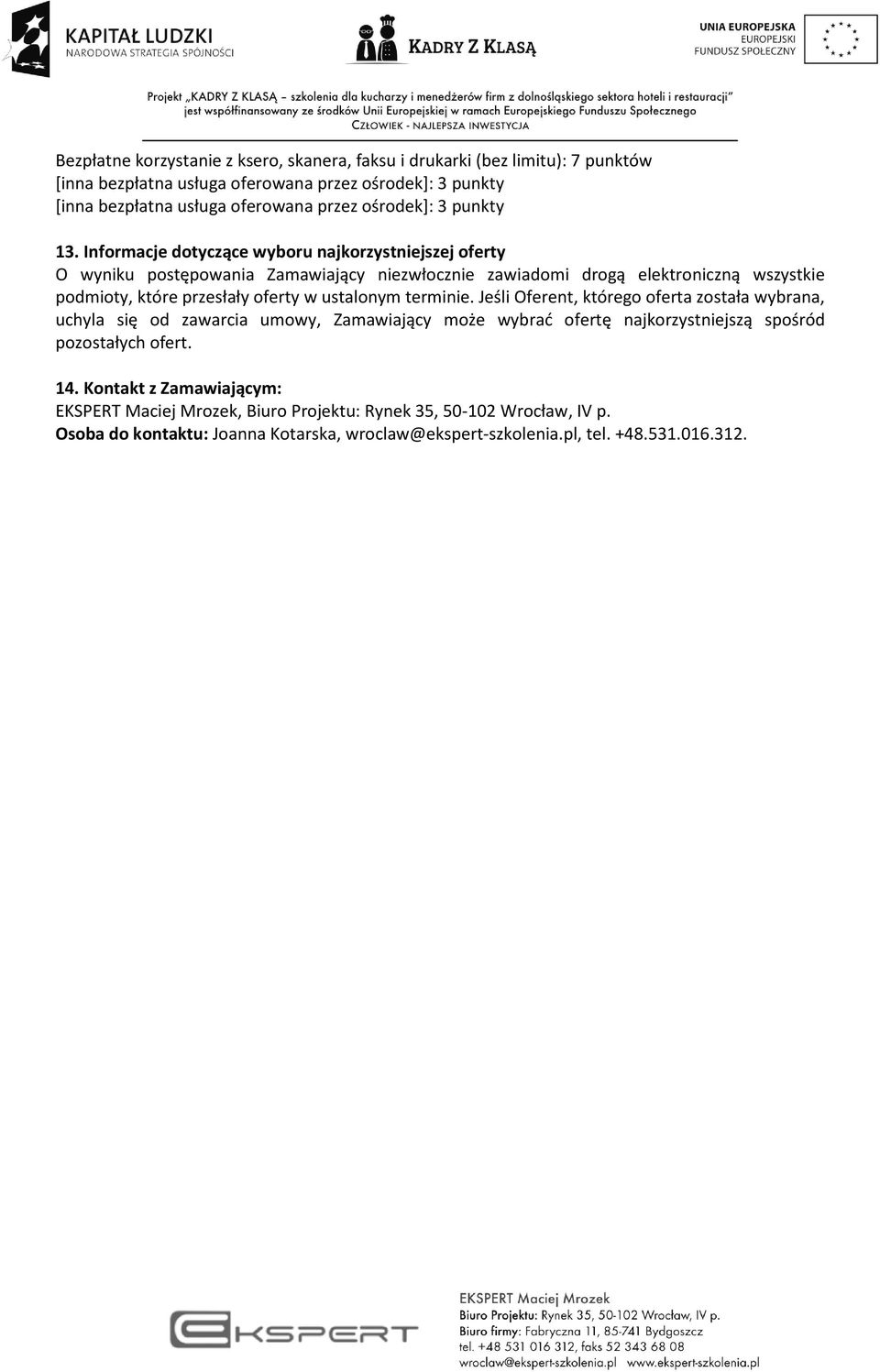 KAPITAŁ LUDZKI
NARODOWA STRATEGIA SPÓJNOŚCI

KADRY Z KLASĄ

UNIA EUROPEJSKA
EUROPEJSKI
FUNDUSZ SPOŁECZNY

Projekt „KADRY Z KLASĄ – szkolenia dla kucharzy i menedżerów firm z dolnośląskiego sektora hoteli i restauracji" jest współfinansowany ze środków Unii Europejskiej w ramach Europejskiego Funduszu Społecznego
CZŁOWIEK - NAJLEPSZA INWESTYCJA

Bezpłatne korzystanie z ksero, skanera, faksu i drukarki (bez limitu): 7 punktów
[inna bezpłatna usługa oferowana przez ośrodek]: 3 punkty
[inna bezpłatna usługa oferowana przez ośrodek]: 3 punkty

13. Informacje dotyczące wyboru najkorzystniejszej oferty
O wyniku postępowania Zamawiający niezwłocznie zawiadomi drogą elektroniczną wszystkie podmioty, które przesłały oferty w ustalonym terminie. Jeśli Oferent, którego oferta została wybrana, uchyla się od zawarcia umowy, Zamawiający może wybrać ofertę najkorzystniejszą spośród pozostałych ofert.

14. Kontakt z Zamawiającym:
EKSPERT Maciej Mrozek, Biuro Projektu: Rynek 35, 50-102 Wrocław, IV p.
Osoba do kontaktu: Joanna Kotarska, wroclaw@ekspert-szkolenia.pl, tel. +48.531.016.312.

EKSPERT

EKSPERT Maciej Mrozek
Biuro Projektu: Rynek 35, 50-102 Wrocław, IV p.
Biuro firmy: Fabryczna 11, 85-741 Bydgoszcz
tel. +48 531 016 312, faks 52 343 68 08
wroclaw@ekspert-szkolenia.pl www.ekspert-szkolenia.pl